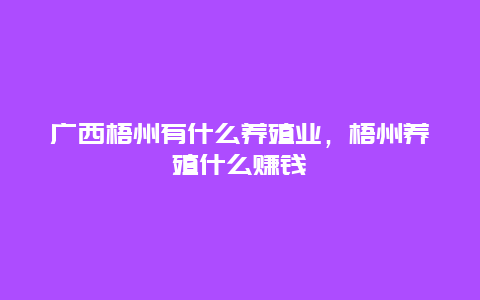 广西梧州有什么养殖业，梧州养殖什么赚钱